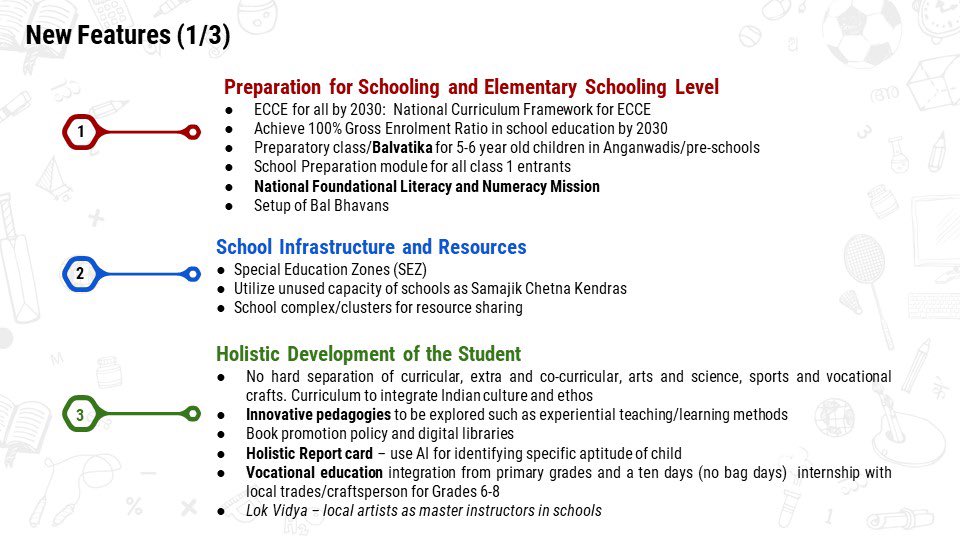 New Features (1/3)

1

Preparation for Schooling and Elementary Schooling Level

• ECCE for all by 2030: National Curriculum Framework for ECCE
• Achieve 100% Gross Enrolment Ratio in school education by 2030
• Preparatory class/Balvatika for 5-6 year old children in Anganwadis/pre-schools
• School Preparation module for all class 1 entrants
• National Foundational Literacy and Numeracy Mission
• Setup of Bal Bhavans

2

School Infrastructure and Resources

• Special Education Zones (SEZ)
• Utilize unused capacity of schools as Samajik Chetna Kendras
• School complex/clusters for resource sharing

3

Holistic Development of the Student

• No hard separation of curricular, extra and co-curricular, arts and science, sports and vocational crafts. Curriculum to integrate Indian culture and ethos
• Innovative pedagogies to be explored such as experiential teaching/learning methods
• Book promotion policy and digital libraries
• Holistic Report card – use AI for identifying specific aptitude of child
• Vocational education integration from primary grades and a ten days (no bag days) internship with local trades/craftsperson for Grades 6-8
• Lok Vidya – local artists as master instructors in schools